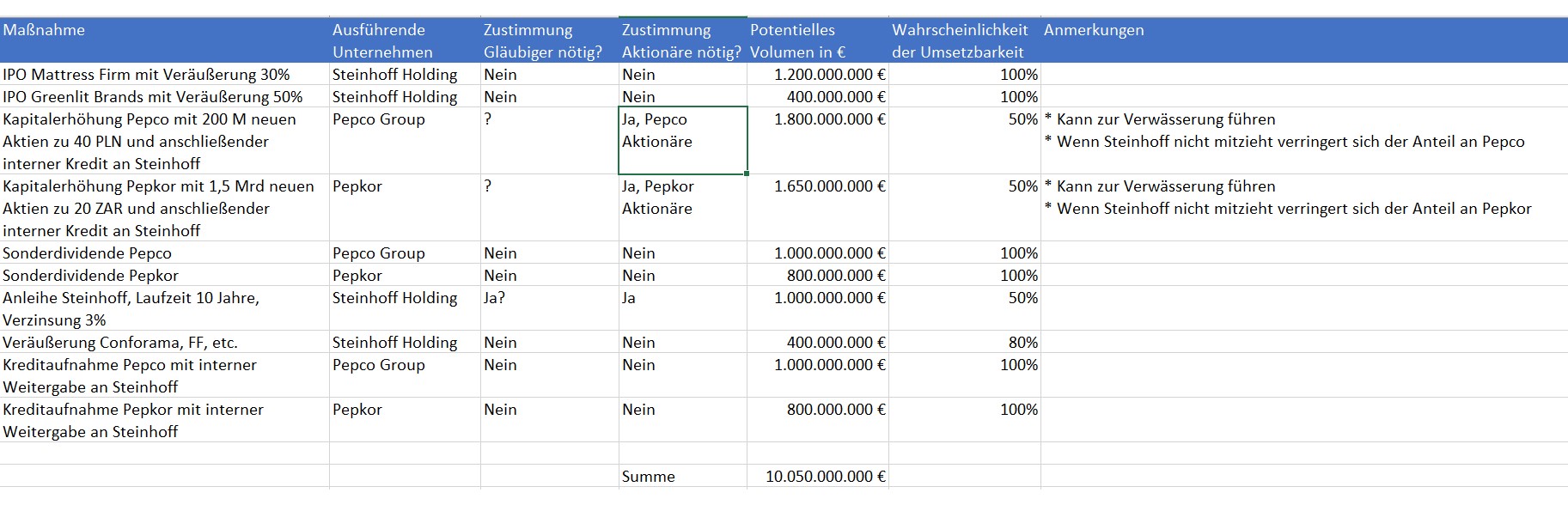 | Maßnahme | Ausführende Unternehmen | Zustimmung Gläubiger nötig? | Zustimmung Aktionäre nötig? | Potentielles Volumen in € | Wahrscheinlichkeit der Umsetzbarkeit | Anmerkungen |
|---|---|---|---|---|---|---|
| IPO Mattress Firm mit Veräußerung 30% | Steinhoff Holding | Nein | Nein | 1.200.000.000 € | 100% | |
| IPO Greenlit Brands mit Veräußerung 50% | Steinhoff Holding | Nein | Nein | 400.000.000 € | 100% | |
| Kapitalerhöhung Pepco mit 200 M neuen Aktien zu 40 PLN und anschließender interner Kredit an Steinhoff | Pepco Group | ? | Ja, Pepco Aktionäre | 1.800.000.000 € | 50% | * Kann zur Verwässerung führen * Wenn Steinhoff nicht mitzieht verringert sich der Anteil an Pepco |
| Kapitalerhöhung Pepkor mit 1,5 Mrd neuen Aktien zu 20 ZAR und anschließender interner Kredit an Steinhoff | Pepkor | ? | Ja, Pepkor Aktionäre | 1.650.000.000 € | 50% | * Kann zur Verwässerung führen * Wenn Steinhoff nicht mitzieht verringert sich der Anteil an Pepkor |
| Sonderdividende Pepco | Pepco Group | Nein | Nein | 1.000.000.000 € | 100% | |
| Sonderdividende Pepkor | Pepkor | Nein | Nein | 800.000.000 € | 100% | |
| Anleihe Steinhoff, Laufzeit 10 Jahre, Verzinsung 3% | Steinhoff Holding | Ja? | Ja | 1.000.000.000 € | 50% | |
| Veräußerung Conforama, FF, etc. | Steinhoff Holding | Nein | Nein | 400.000.000 € | 80% | |
| Kreditaufnahme Pepco mit interner Weitergabe an Steinhoff | Pepco Group | Nein | Nein | 1.000.000.000 € | 100% | |
| Kreditaufnahme Pepkor mit interner Weitergabe an Steinhoff | Pepkor | Nein | Nein | 800.000.000 € | 100% | |
| | | | | | | |
| | | | Summe | 10.050.000.000 € | | |